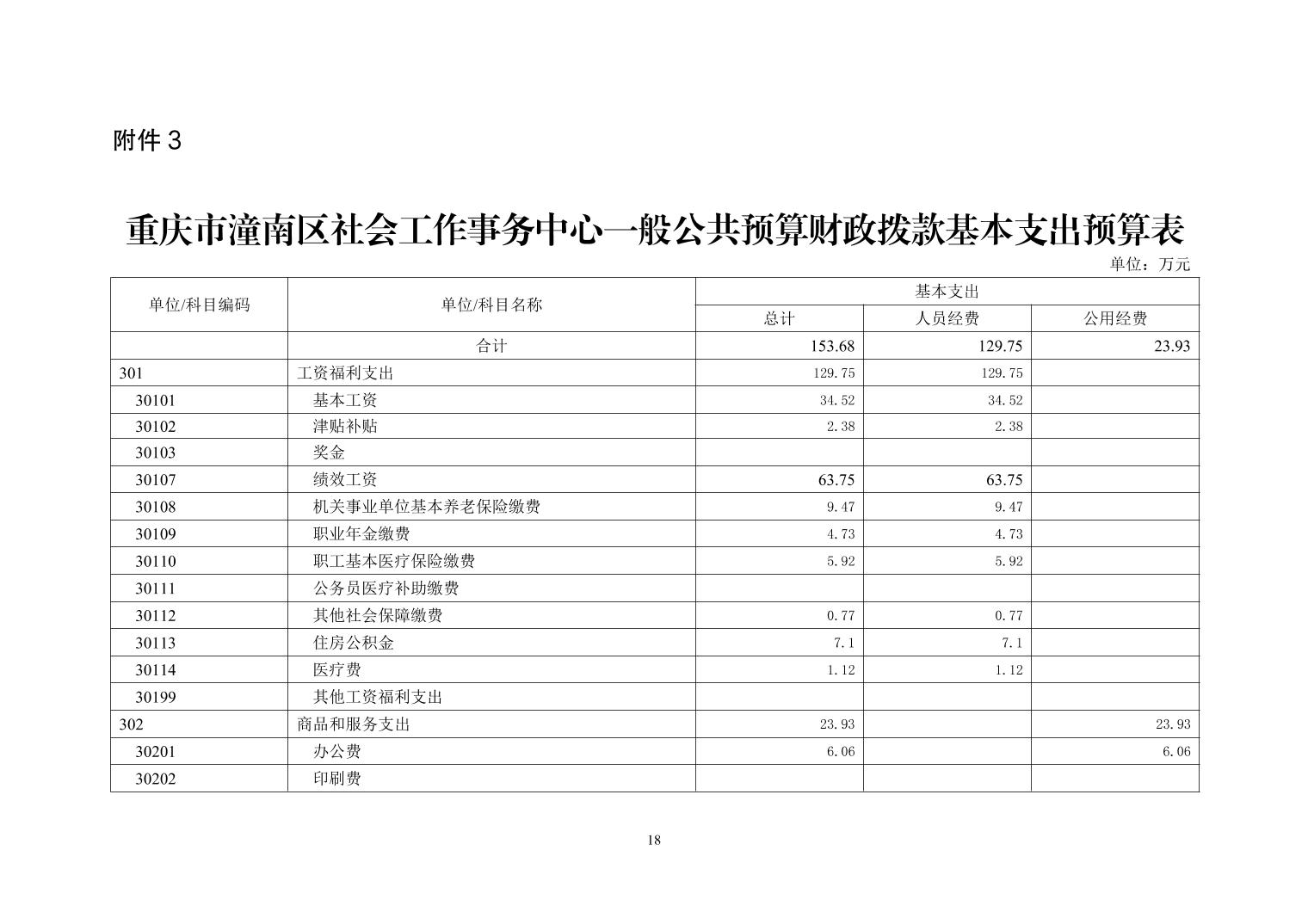 附件 3

重庆市潼南区社会工作事务中心一般公共预算财政拨款基本支出预算表

单位：万元

| 单位/科目编码 | 单位/科目名称 | 基本支出 总计 | 基本支出 人员经费 | 基本支出 公用经费 |
|---|---|---|---|---|
| | 合计 | 153.68 | 129.75 | 23.93 |
| 301 | 工资福利支出 | 129.75 | 129.75 | |
| 30101 | 基本工资 | 34.52 | 34.52 | |
| 30102 | 津贴补贴 | 2.38 | 2.38 | |
| 30103 | 奖金 | | | |
| 30107 | 绩效工资 | 63.75 | 63.75 | |
| 30108 | 机关事业单位基本养老保险缴费 | 9.47 | 9.47 | |
| 30109 | 职业年金缴费 | 4.73 | 4.73 | |
| 30110 | 职工基本医疗保险缴费 | 5.92 | 5.92 | |
| 30111 | 公务员医疗补助缴费 | | | |
| 30112 | 其他社会保障缴费 | 0.77 | 0.77 | |
| 30113 | 住房公积金 | 7.1 | 7.1 | |
| 30114 | 医疗费 | 1.12 | 1.12 | |
| 30199 | 其他工资福利支出 | | | |
| 302 | 商品和服务支出 | 23.93 | | 23.93 |
| 30201 | 办公费 | 6.06 | | 6.06 |
| 30202 | 印刷费 | | | |

18